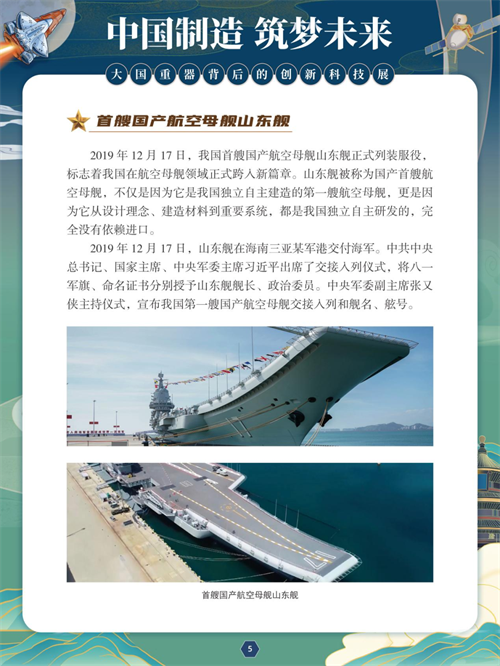 中国制造 筑梦未来

大国重器背后的创新科技展

首艘国产航空母舰山东舰

2019 年 12 月 17 日，我国首艘国产航空母舰山东舰正式列装服役，标志着我国在航空母舰领域正式跨入新篇章。山东舰被称为国产首艘航空母舰，不仅是因为它是我国独立自主建造的第一艘航空母舰，更是因为它从设计理念、建造材料到重要系统，都是我国独立自主研发的，完全没有依赖进口。

2019 年 12 月 17 日，山东舰在海南三亚某军港交付海军。中共中央总书记、国家主席、中央军委主席习近平出席了交接入列仪式，将八一军旗、命名证书分别授予山东舰舰长、政治委员。中央军委副主席张又侠主持仪式，宣布我国第一艘国产航空母舰交接入列和舰名、舷号。

首艘国产航空母舰山东舰

5